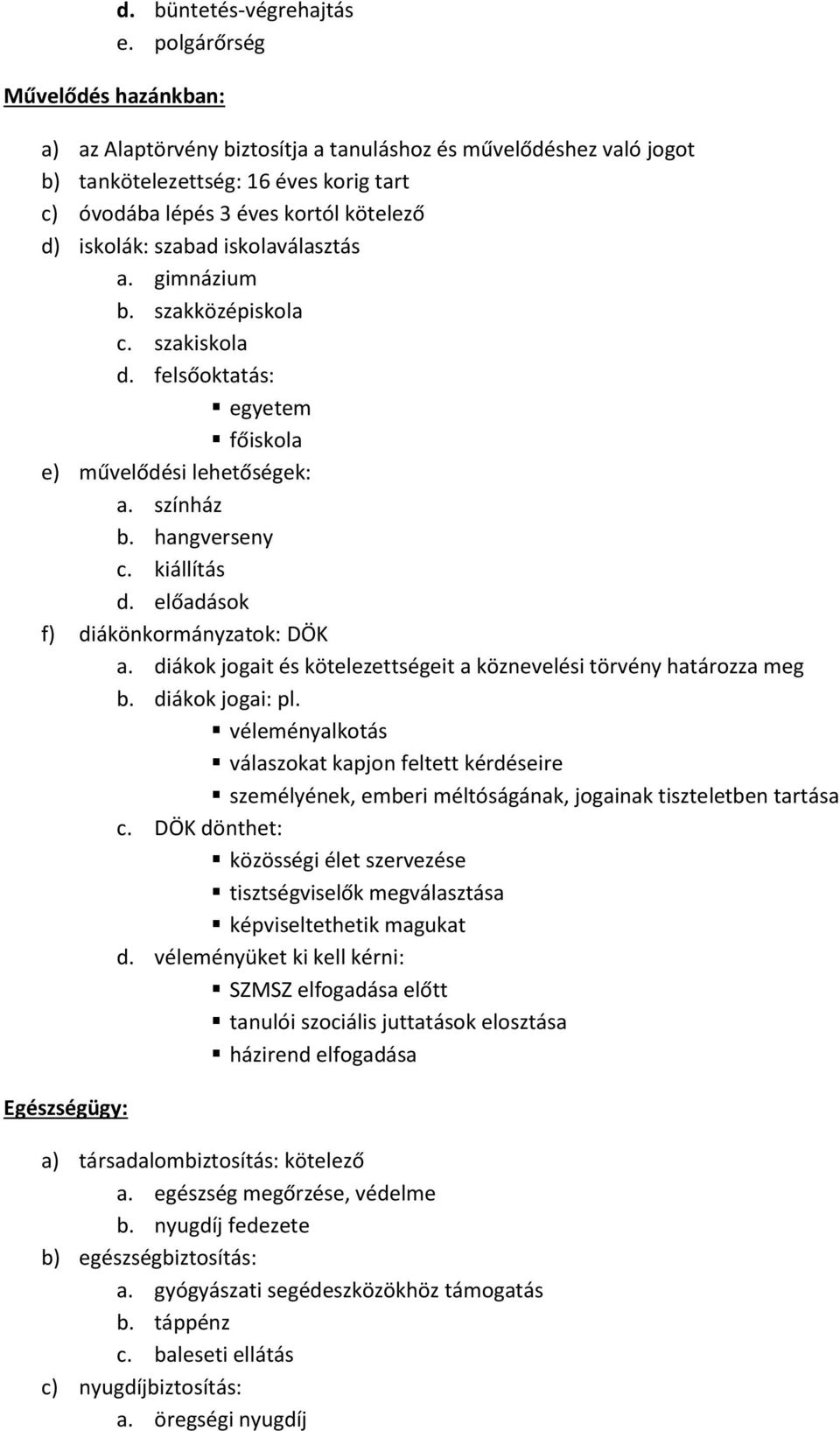 d. büntetés-végrehajtás
e. polgárőrség

Művelődés hazánkban:

a) az Alaptörvény biztosítja a tanuláshoz és művelődéshez való jogot
b) tankötelezettség: 16 éves korig tart
c) óvodába lépés 3 éves kortól kötelező
d) iskolák: szabad iskolaválasztás
a. gimnázium
b. szakközépiskola
c. szakiskola
d. felsőoktatás:
▪ egyetem
▪ főiskola
e) művelődési lehetőségek:
a. színház
b. hangverseny
c. kiállítás
d. előadások
f) diákönkormányzatok: DÖK
a. diákok jogait és kötelezettségeit a köznevelési törvény határozza meg
b. diákok jogai: pl.
▪ véleményalkotás
▪ válaszokat kapjon feltett kérdéseire
▪ személyének, emberi méltóságának, jogainak tiszteletben tartása
c. DÖK dönthet:
▪ közösségi élet szervezése
▪ tisztségviselők megválasztása
▪ képviseltethetik magukat
d. véleményüket ki kell kérni:
▪ SZMSZ elfogadása előtt
▪ tanulói szociális juttatások elosztása
▪ házirend elfogadása

Egészségügy:

a) társadalombiztosítás: kötelező
a. egészség megőrzése, védelme
b. nyugdíj fedezete
b) egészségbiztosítás:
a. gyógyászati segédeszközökhöz támogatás
b. táppénz
c. baleseti ellátás
c) nyugdíjbiztosítás:
a. öregségi nyugdíj